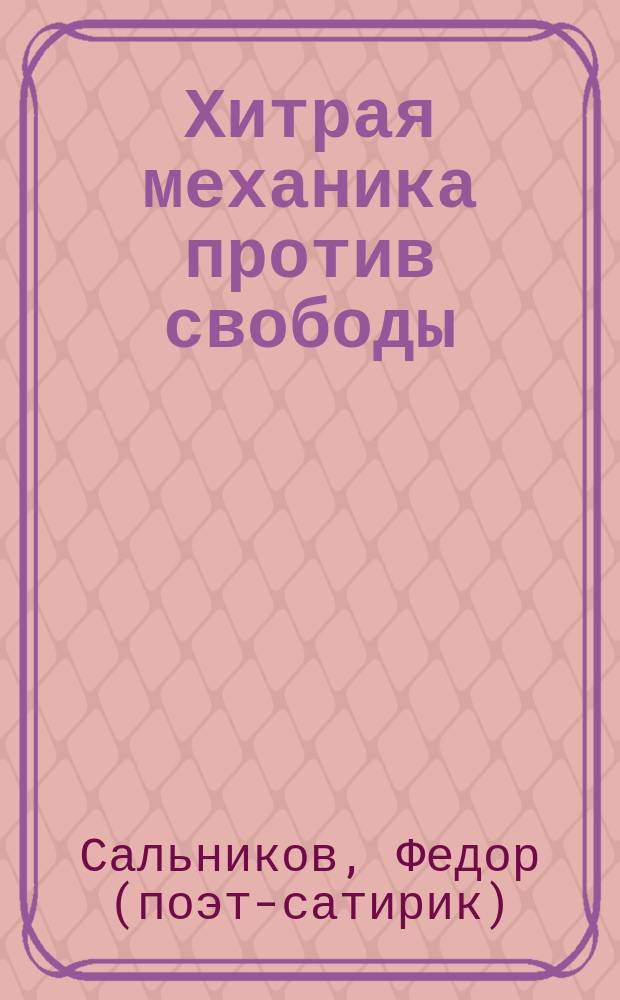 Хитрая механика против свободы

Сальников, Федор (поэт-сатирик)